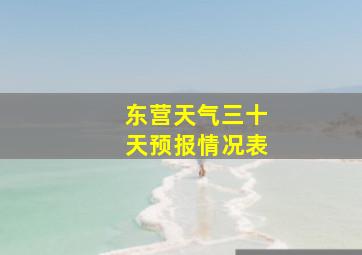 东营天气三十天预报情况表